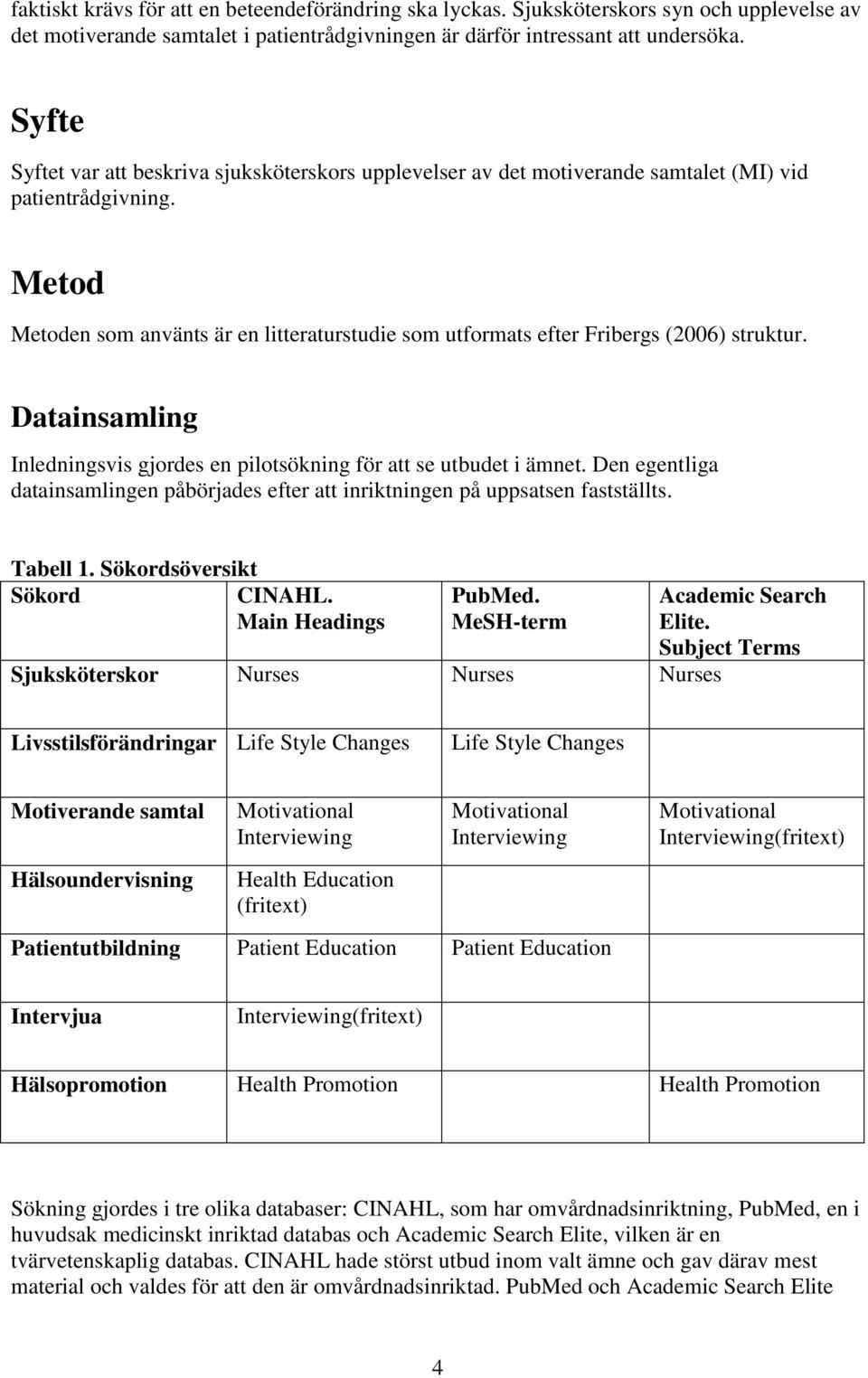 faktiskt krävs för att en beteendeförändring ska lyckas. Sjuksköterskors syn och upplevelse av det motiverande samtalet i patientrådgivningen är därför intressant att undersöka.

Syfte

Syftet var att beskriva sjuksköterskors upplevelser av det motiverande samtalet (MI) vid patientrådgivning.

Metod

Metoden som använts är en litteraturstudie som utformats efter Fribergs (2006) struktur.

Datainsamling

Inledningsvis gjordes en pilotsökning för att se utbudet i ämnet. Den egentliga datainsamlingen påbörjades efter att inriktningen på uppsatsen fastställts.

Tabell 1. Sökordsöversikt

| Sökord | CINAHL. Main Headings | PubMed. MeSH-term | Academic Search Elite. Subject Terms |
|---|---|---|---|
| Sjuksköterskor | Nurses | Nurses | Nurses |
| Livsstilsförändringar | Life Style Changes | Life Style Changes | |
| Motiverande samtal | Motivational Interviewing | Motivational Interviewing | Motivational Interviewing(fritext) |
| Hälsoundervisning | Health Education (fritext) | | |
| Patientutbildning | Patient Education | Patient Education | |
| Intervjua | Interviewing(fritext) | | |
| Hälsopromotion | Health Promotion | | Health Promotion |

Sökning gjordes i tre olika databaser: CINAHL, som har omvårdnadsinriktning, PubMed, en i huvudsak medicinskt inriktad databas och Academic Search Elite, vilken är en tvärvetenskaplig databas. CINAHL hade störst utbud inom valt ämne och gav därav mest material och valdes för att den är omvårdnadsinriktad. PubMed och Academic Search Elite

4